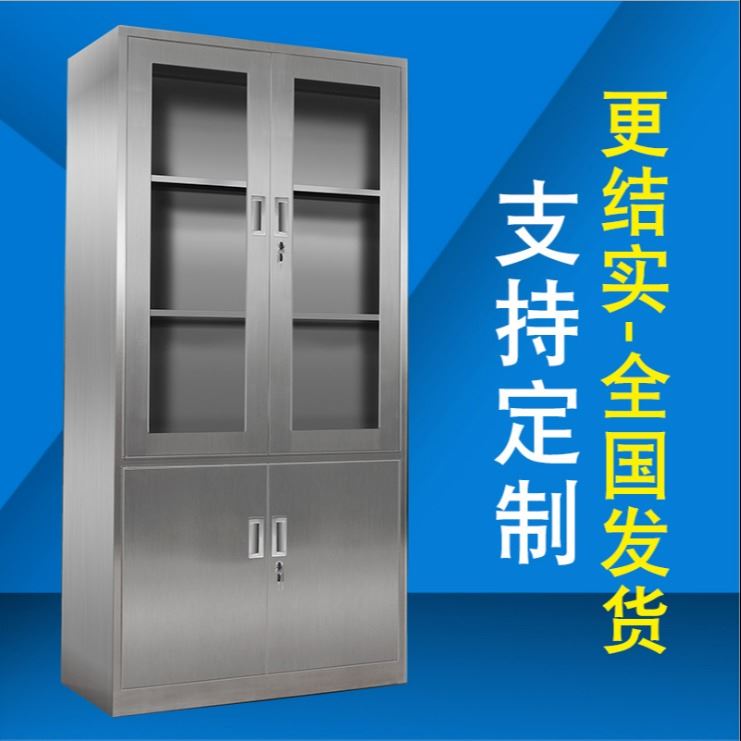 更结实-全国发货

支持定制